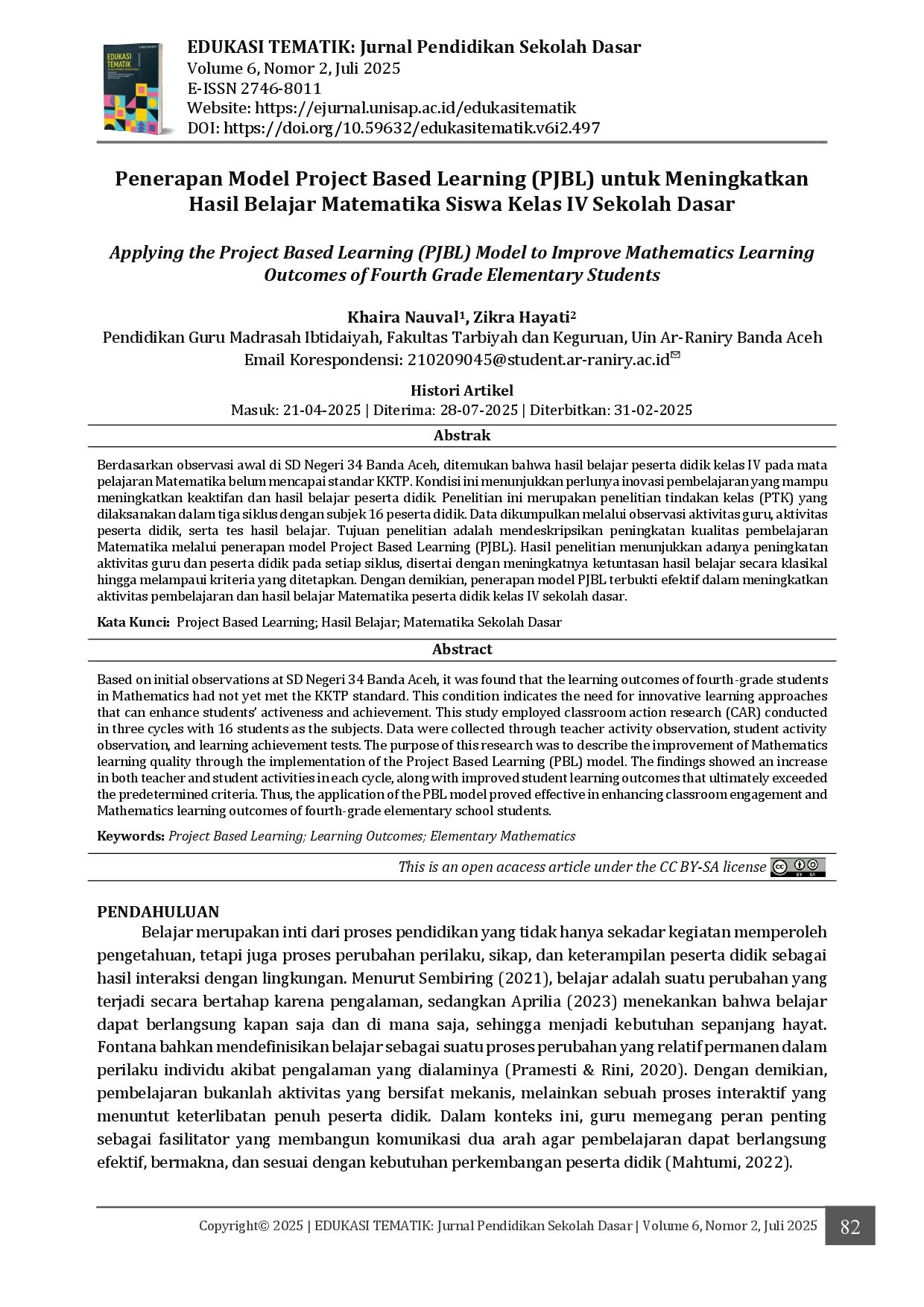 EDUKASI TEMATIK: Jurnal Pendidikan Sekolah Dasar
Volume 6, Nomor 2, Juli 2025
E-ISSN 2746-8011
Website: https://ejurnal.unisap.ac.id/edukasitematik
DOI: https://doi.org/10.59632/edukasitematik.v6i2.497

Penerapan Model Project Based Learning (PJBL) untuk Meningkatkan Hasil Belajar Matematika Siswa Kelas IV Sekolah Dasar

Applying the Project Based Learning (PJBL) Model to Improve Mathematics Learning Outcomes of Fourth Grade Elementary Students

Khaira Nauval$^{1}$, Zikra Hayati$^{2}$
Pendidikan Guru Madrasah Ibtidaiyah, Fakultas Tarbiyah dan Keguruan, Uin Ar-Raniry Banda Aceh
Email Korespondensi: 210209045@student.ar-raniry.ac.id

Histori Artikel
Masuk: 21-04-2025 | Diterima: 28-07-2025 | Diterbitkan: 31-02-2025

Abstrak

Berdasarkan observasi awal di SD Negeri 34 Banda Aceh, ditemukan bahwa hasil belajar peserta didik kelas IV pada mata pelajaran Matematika belum mencapai standar KKTP. Kondisi ini menunjukkan perlunya inovasi pembelajaran yang mampu meningkatkan keaktifan dan hasil belajar peserta didik. Penelitian ini merupakan penelitian tindakan kelas (PTK) yang dilaksanakan dalam tiga siklus dengan subjek 16 peserta didik. Data dikumpulkan melalui observasi aktivitas guru, aktivitas peserta didik, serta tes hasil belajar. Tujuan penelitian adalah mendeskripsikan peningkatan kualitas pembelajaran Matematika melalui penerapan model Project Based Learning (PJBL). Hasil penelitian menunjukkan adanya peningkatan aktivitas guru dan peserta didik pada setiap siklus, disertai dengan meningkatnya ketuntasan hasil belajar secara klasikal hingga melampaui kriteria yang ditetapkan. Dengan demikian, penerapan model PJBL terbukti efektif dalam meningkatkan aktivitas pembelajaran dan hasil belajar Matematika peserta didik kelas IV sekolah dasar.

Kata Kunci: Project Based Learning; Hasil Belajar; Matematika Sekolah Dasar

Abstract

Based on initial observations at SD Negeri 34 Banda Aceh, it was found that the learning outcomes of fourth-grade students in Mathematics had not yet met the KKTP standard. This condition indicates the need for innovative learning approaches that can enhance students' activeness and achievement. This study employed classroom action research (CAR) conducted in three cycles with 16 students as the subjects. Data were collected through teacher activity observation, student activity observation, and learning achievement tests. The purpose of this research was to describe the improvement of Mathematics learning quality through the implementation of the Project Based Learning (PBL) model. The findings showed an increase in both teacher and student activities in each cycle, along with improved student learning outcomes that ultimately exceeded the predetermined criteria. Thus, the application of the PBL model proved effective in enhancing classroom engagement and Mathematics learning outcomes of fourth-grade elementary school students.

Keywords: Project Based Learning; Learning Outcomes; Elementary Mathematics

This is an open acacess article under the CC BY-SA license

PENDAHULUAN

Belajar merupakan inti dari proses pendidikan yang tidak hanya sekadar kegiatan memperoleh pengetahuan, tetapi juga proses perubahan perilaku, sikap, dan keterampilan peserta didik sebagai hasil interaksi dengan lingkungan. Menurut Sembiring (2021), belajar adalah suatu perubahan yang terjadi secara bertahap karena pengalaman, sedangkan Aprilia (2023) menekankan bahwa belajar dapat berlangsung kapan saja dan di mana saja, sehingga menjadi kebutuhan sepanjang hayat. Fontana bahkan mendefinisikan belajar sebagai suatu proses perubahan yang relatif permanen dalam perilaku individu akibat pengalaman yang dialaminya (Pramesti & Rini, 2020). Dengan demikian, pembelajaran bukanlah aktivitas yang bersifat mekanis, melainkan sebuah proses interaktif yang menuntut keterlibatan penuh peserta didik. Dalam konteks ini, guru memegang peran penting sebagai fasilitator yang membangun komunikasi dua arah agar pembelajaran dapat berlangsung efektif, bermakna, dan sesuai dengan kebutuhan perkembangan peserta didik (Mahtumi, 2022).

Copyright© 2025 | EDUKASI TEMATIK: Jurnal Pendidikan Sekolah Dasar | Volume 6, Nomor 2, Juli 2025 82